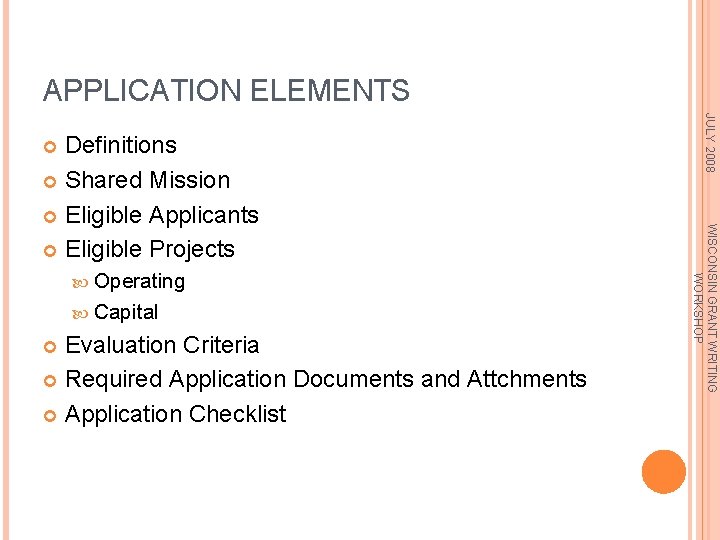 APPLICATION ELEMENTS

• Definitions
• Shared Mission
• Eligible Applicants
• Eligible Projects
• Operating
• Capital
• Evaluation Criteria
• Required Application Documents and Attchments
• Application Checklist

JULY 2008

WISCONSIN GRANT WRITING WORKSHOP